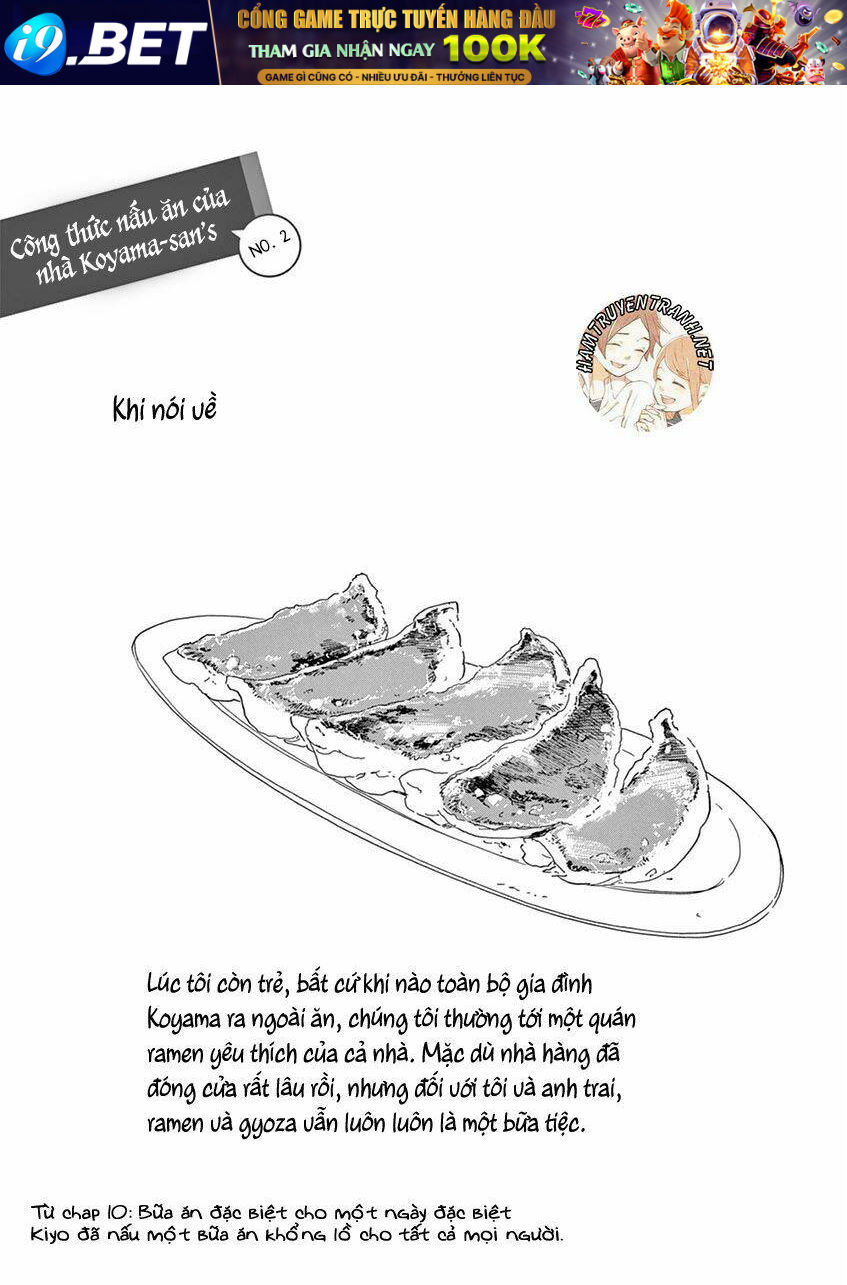 i9.BET
CỔNG GAME TRỰC TUYẾN HÀNG ĐẦU
THAM GIA NHẬN NGAY 100K
GAME GÌ CŨNG CÓ - NHIỀU ƯU ĐÃI - THƯỞNG LIÊN TỤC

Công thức nấu ăn của nhà Koyama-san's
NO. 2

HAMTRUYENTRANH.NET

Khi nói về

Lúc tôi còn trẻ, bất cứ khi nào toàn bộ gia đình Koyama ra ngoài ăn, chúng tôi thường tới một quán ramen yêu thích của cả nhà. Mặc dù nhà hàng đã đóng cửa rất lâu rồi, nhưng đối với tôi và anh trai, ramen và gyoza vẫn luôn luôn là một bữa tiệc.

Từ chap 10: Bữa ăn đặc biệt cho một ngày đặc biệt
Kiyo đã nấu một bữa ăn khổng lồ cho tất cả mọi người.